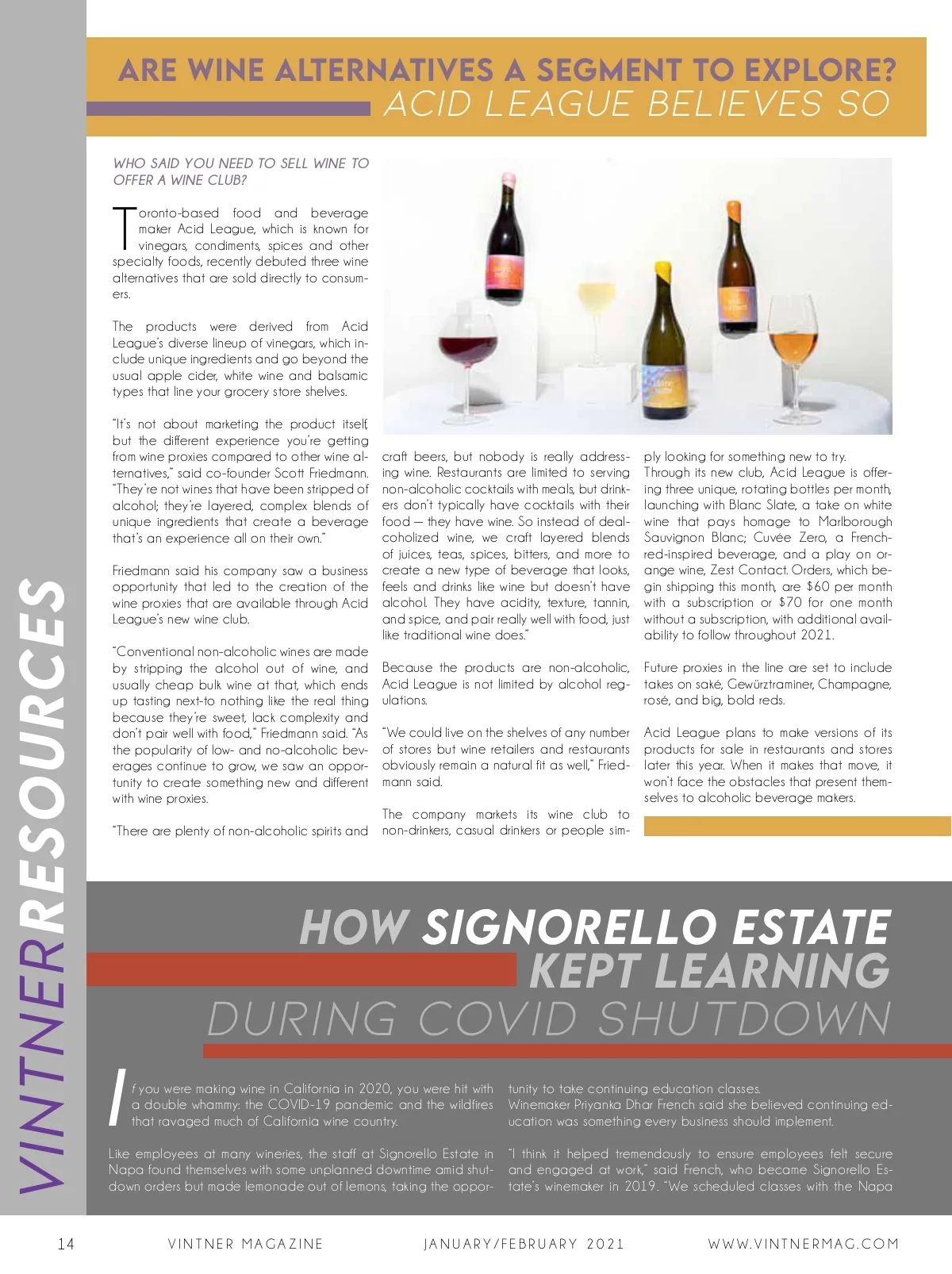 VINTNERRESOURCES

ARE WINE ALTERNATIVES A SEGMENT TO EXPLORE?
ACID LEAGUE BELIEVES SO

WHO SAID YOU NEED TO SELL WINE TO OFFER A WINE CLUB?

Toronto-based food and beverage maker Acid League, which is known for vinegars, condiments, spices and other specialty foods, recently debuted three wine alternatives that are sold directly to consumers.

The products were derived from Acid League's diverse lineup of vinegars, which include unique ingredients and go beyond the usual apple cider, white wine and balsamic types that line your grocery store shelves.

"It's not about marketing the product itself, but the different experience you're getting from wine proxies compared to other wine alternatives," said co-founder Scott Friedmann. "They're not wines that have been stripped of alcohol; they're layered, complex blends of unique ingredients that create a beverage that's an experience all on their own."

Friedmann said his company saw a business opportunity that led to the creation of the wine proxies that are available through Acid League's new wine club.

"Conventional non-alcoholic wines are made by stripping the alcohol out of wine, and usually cheap bulk wine at that, which ends up tasting next-to nothing like the real thing because they're sweet, lack complexity and don't pair well with food," Friedmann said. "As the popularity of low- and no-alcoholic beverages continue to grow, we saw an opportunity to create something new and different with wine proxies.

"There are plenty of non-alcoholic spirits and craft beers, but nobody is really addressing wine. Restaurants are limited to serving non-alcoholic cocktails with meals, but drinkers don't typically have cocktails with their food — they have wine. So instead of dealcoholized wine, we craft layered blends of juices, teas, spices, bitters, and more to create a new type of beverage that looks, feels and drinks like wine but doesn't have alcohol. They have acidity, texture, tannin, and spice, and pair really well with food, just like traditional wine does."

Because the products are non-alcoholic, Acid League is not limited by alcohol regulations.

"We could live on the shelves of any number of stores but wine retailers and restaurants obviously remain a natural fit as well," Friedmann said.

The company markets its wine club to non-drinkers, casual drinkers or people simply looking for something new to try. Through its new club, Acid League is offering three unique, rotating bottles per month, launching with Blanc Slate, a take on white wine that pays homage to Marlborough Sauvignon Blanc; Cuvée Zero, a French-red-inspired beverage, and a play on orange wine, Zest Contact. Orders, which begin shipping this month, are $60 per month with a subscription or $70 for one month without a subscription, with additional availability to follow throughout 2021.

Future proxies in the line are set to include takes on saké, Gewürztraminer, Champagne, rosé, and big, bold reds.

Acid League plans to make versions of its products for sale in restaurants and stores later this year. When it makes that move, it won't face the obstacles that present themselves to alcoholic beverage makers.

HOW SIGNORELLO ESTATE KEPT LEARNING DURING COVID SHUTDOWN

If you were making wine in California in 2020, you were hit with a double whammy: the COVID-19 pandemic and the wildfires that ravaged much of California wine country.

Like employees at many wineries, the staff at Signorello Estate in Napa found themselves with some unplanned downtime amid shutdown orders but made lemonade out of lemons, taking the opportunity to take continuing education classes. Winemaker Priyanka Dhar French said she believed continuing education was something every business should implement.

"I think it helped tremendously to ensure employees felt secure and engaged at work," said French, who became Signorello Estate's winemaker in 2019. "We scheduled classes with the Napa

14 VINTNER MAGAZINE JANUARY/FEBRUARY 2021 WWW.VINTNERMAG.COM